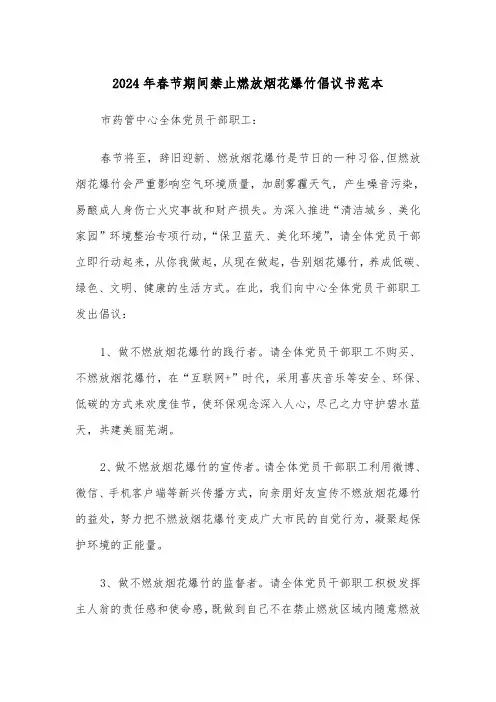 2024年春节期间禁止燃放烟花爆竹倡议书范本

市药管中心全体党员干部职工：

春节将至，辞旧迎新、燃放烟花爆竹是节日的一种习俗，但燃放烟花爆竹会严重影响空气环境质量，加剧雾霾天气，产生噪音污染，易酿成人身伤亡火灾事故和财产损失。为深入推进“清洁城乡、美化家园”环境整治专项行动，“保卫蓝天、美化环境”，请全体党员干部立即行动起来，从你我做起，从现在做起，告别烟花爆竹，养成低碳、绿色、文明、健康的生活方式。在此，我们向中心全体党员干部职工发出倡议：

1、做不燃放烟花爆竹的践行者。请全体党员干部职工不购买、不燃放烟花爆竹，在“互联网+”时代，采用喜庆音乐等安全、环保、低碳的方式来欢度佳节，使环保观念深入人心，尽己之力守护碧水蓝天，共建美丽芜湖。

2、做不燃放烟花爆竹的宣传者。请全体党员干部职工利用微博、微信、手机客户端等新兴传播方式，向亲朋好友宣传不燃放烟花爆竹的益处，努力把不燃放烟花爆竹变成广大市民的自觉行为，凝聚起保护环境的正能量。

3、做不燃放烟花爆竹的监督者。请全体党员干部职工积极发挥主人翁的责任感和使命感，既做到自己不在禁止燃放区域内随意燃放